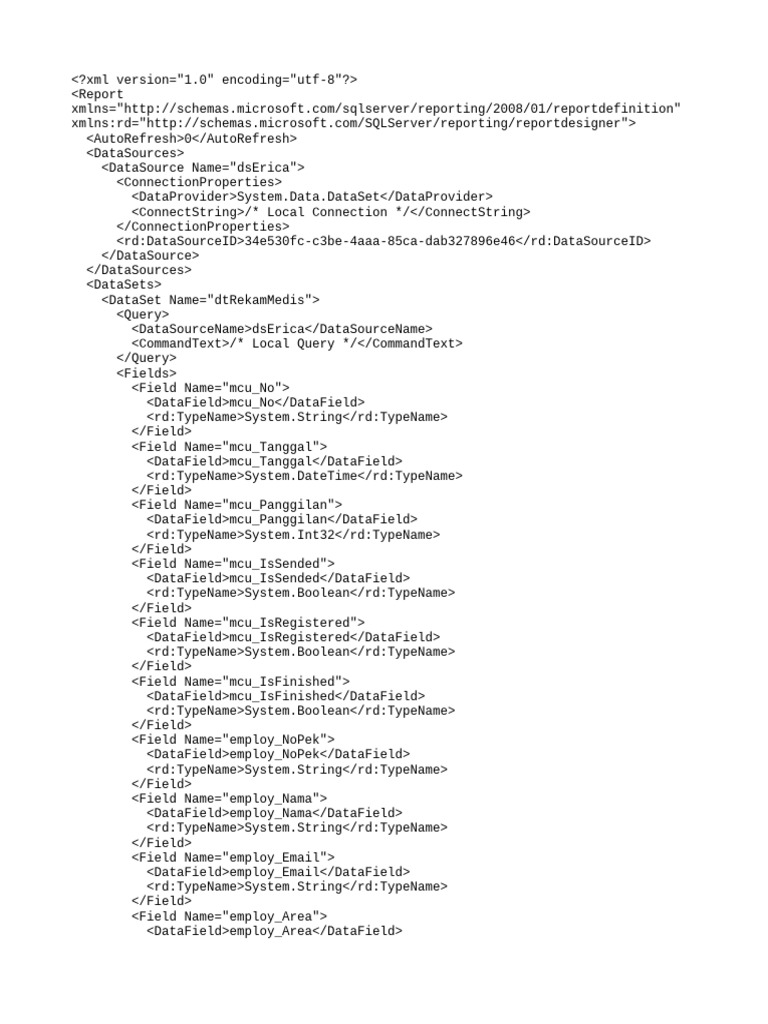 <?xml version="1.0" encoding="utf-8"?>
<Report
xmlns="http://schemas.microsoft.com/sqlserver/reporting/2008/01/reportdefinition"
xmlns:rd="http://schemas.microsoft.com/SQLServer/reporting/reportdesigner">
  <AutoRefresh>0</AutoRefresh>
  <DataSources>
    <DataSource Name="dsErica">
      <ConnectionProperties>
        <DataProvider>System.Data.DataSet</DataProvider>
        <ConnectString>/* Local Connection */</ConnectString>
      </ConnectionProperties>
      <rd:DataSourceID>34e530fc-c3be-4aaa-85ca-dab327896e46</rd:DataSourceID>
    </DataSource>
  </DataSources>
  <DataSets>
    <DataSet Name="dtRekamMedis">
      <Query>
        <DataSourceName>dsErica</DataSourceName>
        <CommandText>/* Local Query */</CommandText>
      </Query>
      <Fields>
        <Field Name="mcu_No">
          <DataField>mcu_No</DataField>
          <rd:TypeName>System.String</rd:TypeName>
        </Field>
        <Field Name="mcu_Tanggal">
          <DataField>mcu_Tanggal</DataField>
          <rd:TypeName>System.DateTime</rd:TypeName>
        </Field>
        <Field Name="mcu_Panggilan">
          <DataField>mcu_Panggilan</DataField>
          <rd:TypeName>System.Int32</rd:TypeName>
        </Field>
        <Field Name="mcu_IsSended">
          <DataField>mcu_IsSended</DataField>
          <rd:TypeName>System.Boolean</rd:TypeName>
        </Field>
        <Field Name="mcu_IsRegistered">
          <DataField>mcu_IsRegistered</DataField>
          <rd:TypeName>System.Boolean</rd:TypeName>
        </Field>
        <Field Name="mcu_IsFinished">
          <DataField>mcu_IsFinished</DataField>
          <rd:TypeName>System.Boolean</rd:TypeName>
        </Field>
        <Field Name="employ_NoPek">
          <DataField>employ_NoPek</DataField>
          <rd:TypeName>System.String</rd:TypeName>
        </Field>
        <Field Name="employ_Nama">
          <DataField>employ_Nama</DataField>
          <rd:TypeName>System.String</rd:TypeName>
        </Field>
        <Field Name="employ_Email">
          <DataField>employ_Email</DataField>
          <rd:TypeName>System.String</rd:TypeName>
        </Field>
        <Field Name="employ_Area">
          <DataField>employ_Area</DataField>